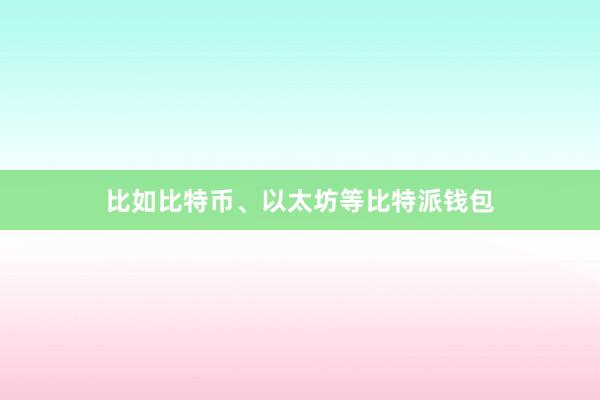 比如比特币、以太坊等比特派钱包